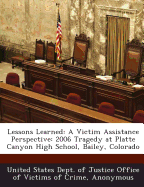 Lessons Learned: A Victim Assistance Perspective: 2006 Tragedy at Platte Canyon High School, Bailey, Colorado

United States Dept. of Justice Office of Victims of Crime, Anonymous